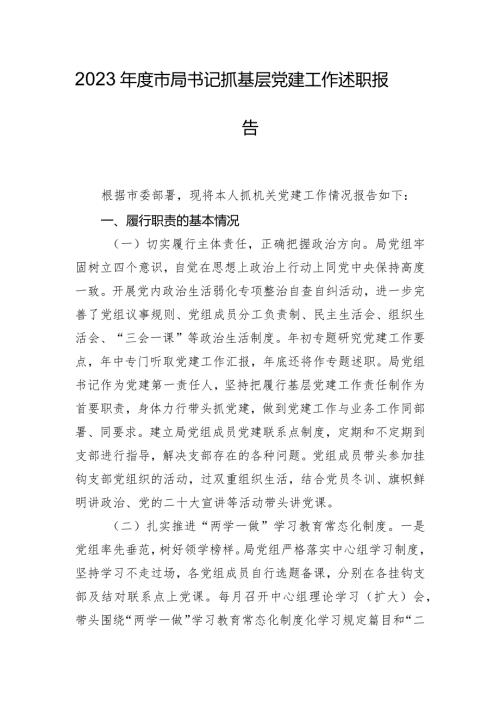 2023年度市局书记抓基层党建工作述职报告

根据市委部署，现将本人抓机关党建工作情况报告如下：

一、履行职责的基本情况

（一）切实履行主体责任，正确把握政治方向。局党组牢固树立四个意识，自觉在思想上政治上行动上同党中央保持高度一致。开展党内政治生活弱化专项整治自查自纠活动，进一步完善了党组议事规则、党组成员分工负责制、民主生活会、组织生活会、“三会一课”等政治生活制度。年初专题研究党建工作要点，年中专门听取党建工作汇报，年底还将作专题述职。局党组书记作为党建第一责任人，坚持把履行基层党建工作责任制作为首要职责，身体力行带头抓党建，做到党建工作与业务工作同部署、同要求。建立局党组成员党建联系点制度，定期和不定期到支部进行指导，解决支部存在的各种问题。党组成员带头参加挂钩支部党组织的活动，过双重组织生活，结合党员冬训、旗帜鲜明讲政治、党的二十大宣讲等活动带头讲党课。

（二）扎实推进“两学一做”学习教育常态化制度。一是党组率先垂范，树好领学榜样。局党组严格落实中心组学习制度，坚持学习不走过场，各党组成员自行选题备课，分别在各挂钩支部及结对联系点上党课。每月召开中心组理论学习（扩大）会，带头围绕“两学一做”学习教育常态化制度化学习规定篇目和“二